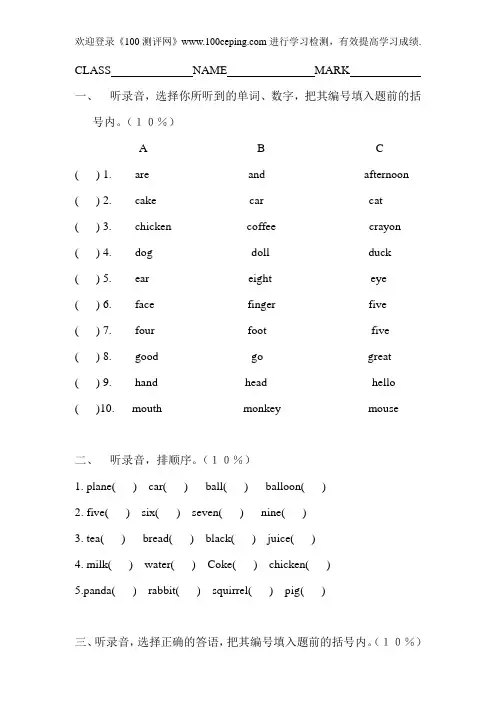 欢迎登录《100 测评网》www.100ceping.com 进行学习检测，有效提高学习成绩.

CLASS______________NAME______________MARK____________

一、 听录音，选择你所听到的单词、数字，把其编号填入题前的括号内。（１０％）

| | A | B | C |
|---|---|---|---|
| (　) 1. | are | and | afternoon |
| (　) 2. | cake | car | cat |
| (　) 3. | chicken | coffee | crayon |
| (　) 4. | dog | doll | duck |
| (　) 5. | ear | eight | eye |
| (　) 6. | face | finger | five |
| (　) 7. | four | foot | five |
| (　) 8. | good | go | great |
| (　) 9. | hand | head | hello |
| (　)10. | mouth | monkey | mouse |

二、 听录音，排顺序。（１０％）

1. plane(　) car(　) ball(　) balloon(　)

2. five(　) six(　) seven(　) nine(　)

3. tea(　) bread(　) black(　) juice(　)

4. milk(　) water(　) Coke(　) chicken(　)

5.panda(　) rabbit(　) squirrel(　) pig(　)

三、听录音，选择正确的答语，把其编号填入题前的括号内。（１０％）